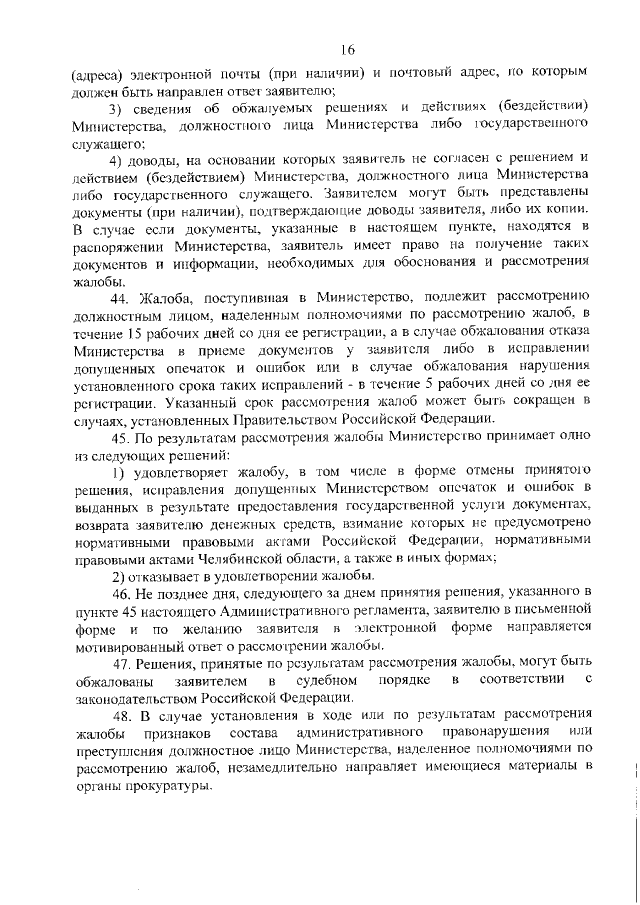 16

(адреса) электронной почты (при наличии) и почтовый адрес, по которым должен быть направлен ответ заявителю;

3) сведения об обжалуемых решениях и действиях (бездействии) Министерства, должностного лица Министерства либо государственного служащего;

4) доводы, на основании которых заявитель не согласен с решением и действием (бездействием) Министерства, должностного лица Министерства либо государственного служащего. Заявителем могут быть представлены документы (при наличии), подтверждающие доводы заявителя, либо их копии. В случае если документы, указанные в настоящем пункте, находятся в распоряжении Министерства, заявитель имеет право на получение таких документов и информации, необходимых для обоснования и рассмотрения жалобы.

44. Жалоба, поступившая в Министерство, подлежит рассмотрению должностным лицом, наделенным полномочиями по рассмотрению жалоб, в течение 15 рабочих дней со дня ее регистрации, а в случае обжалования отказа Министерства в приеме документов у заявителя либо в исправлении допущенных опечаток и ошибок или в случае обжалования нарушения установленного срока таких исправлений - в течение 5 рабочих дней со дня ее регистрации. Указанный срок рассмотрения жалоб может быть сокращен в случаях, установленных Правительством Российской Федерации.

45. По результатам рассмотрения жалобы Министерство принимает одно из следующих решений:

1) удовлетворяет жалобу, в том числе в форме отмены принятого решения, исправления допущенных Министерством опечаток и ошибок в выданных в результате предоставления государственной услуги документах, возврата заявителю денежных средств, взимание которых не предусмотрено нормативными правовыми актами Российской Федерации, нормативными правовыми актами Челябинской области, а также в иных формах;

2) отказывает в удовлетворении жалобы.

46. Не позднее дня, следующего за днем принятия решения, указанного в пункте 45 настоящего Административного регламента, заявителю в письменной форме и по желанию заявителя в электронной форме направляется мотивированный ответ о рассмотрении жалобы.

47. Решения, принятые по результатам рассмотрения жалобы, могут быть обжалованы заявителем в судебном порядке в соответствии с законодательством Российской Федерации.

48. В случае установления в ходе или по результатам рассмотрения жалобы признаков состава административного правонарушения или преступления должностное лицо Министерства, наделенное полномочиями по рассмотрению жалоб, незамедлительно направляет имеющиеся материалы в органы прокуратуры.